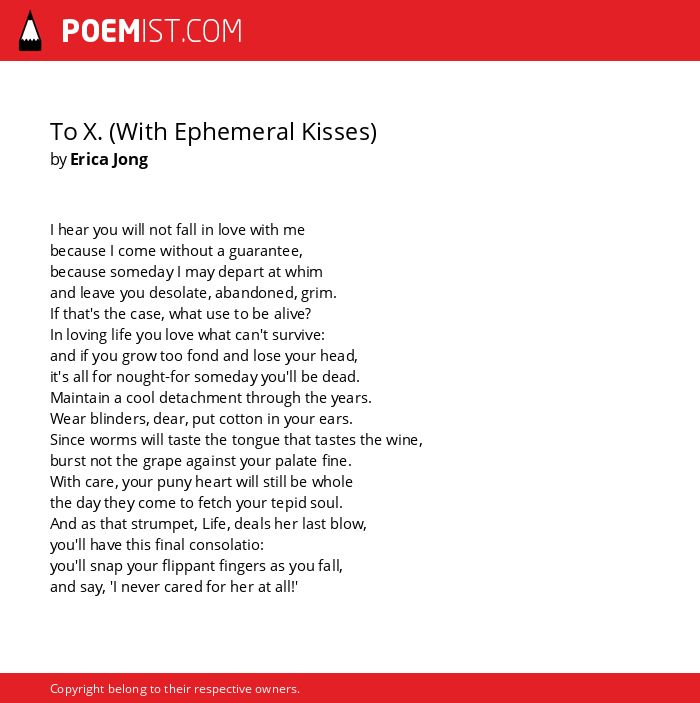 POEMIST.COM

To X. (With Ephemeral Kisses)
by Erica Jong

I hear you will not fall in love with me
because I come without a guarantee,
because someday I may depart at whim
and leave you desolate, abandoned, grim.
If that's the case, what use to be alive?
In loving life you love what can't survive:
and if you grow too fond and lose your head,
it's all for nought-for someday you'll be dead.
Maintain a cool detachment through the years.
Wear blinders, dear, put cotton in your ears.
Since worms will taste the tongue that tastes the wine,
burst not the grape against your palate fine.
With care, your puny heart will still be whole
the day they come to fetch your tepid soul.
And as that strumpet, Life, deals her last blow,
you'll have this final consolatio:
you'll snap your flippant fingers as you fall,
and say, 'I never cared for her at all!'

Copyright belong to their respective owners.